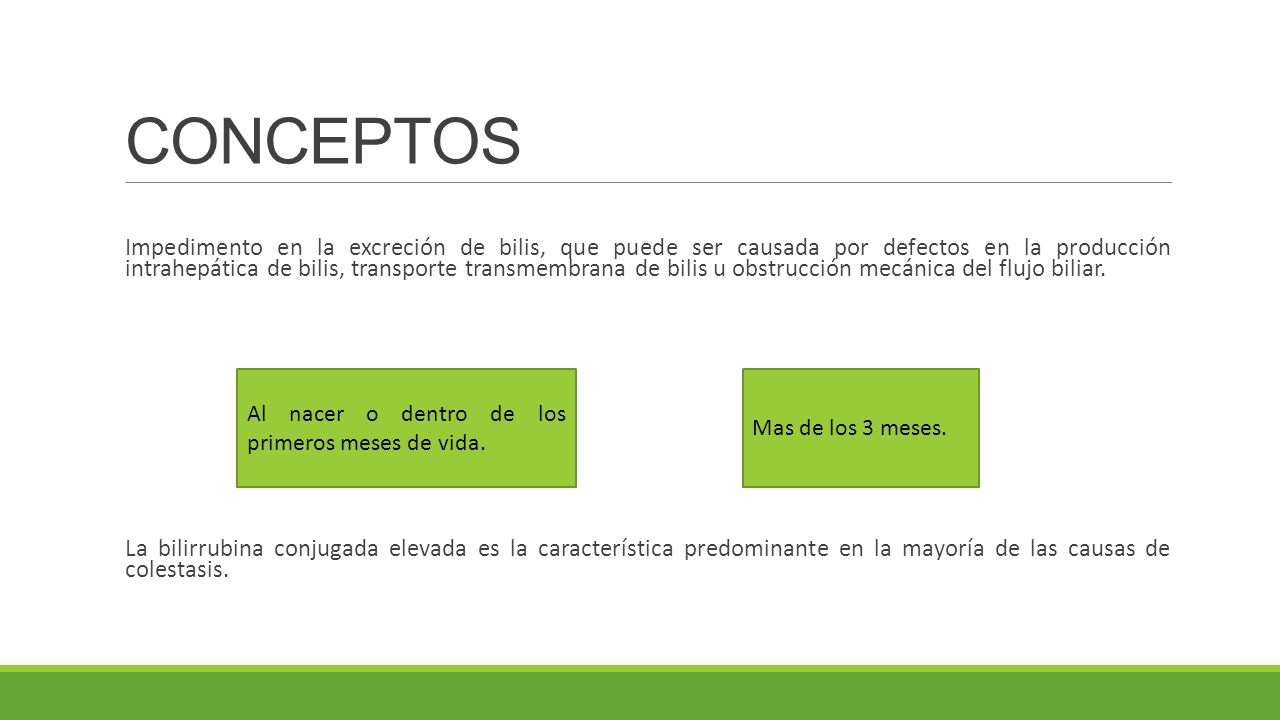 CONCEPTOS

Impedimento en la excreción de bilis, que puede ser causada por defectos en la producción intrahepática de bilis, transporte transmembrana de bilis u obstrucción mecánica del flujo biliar.

Al nacer o dentro de los primeros meses de vida.

Mas de los 3 meses.

La bilirrubina conjugada elevada es la característica predominante en la mayoría de las causas de colestasis.